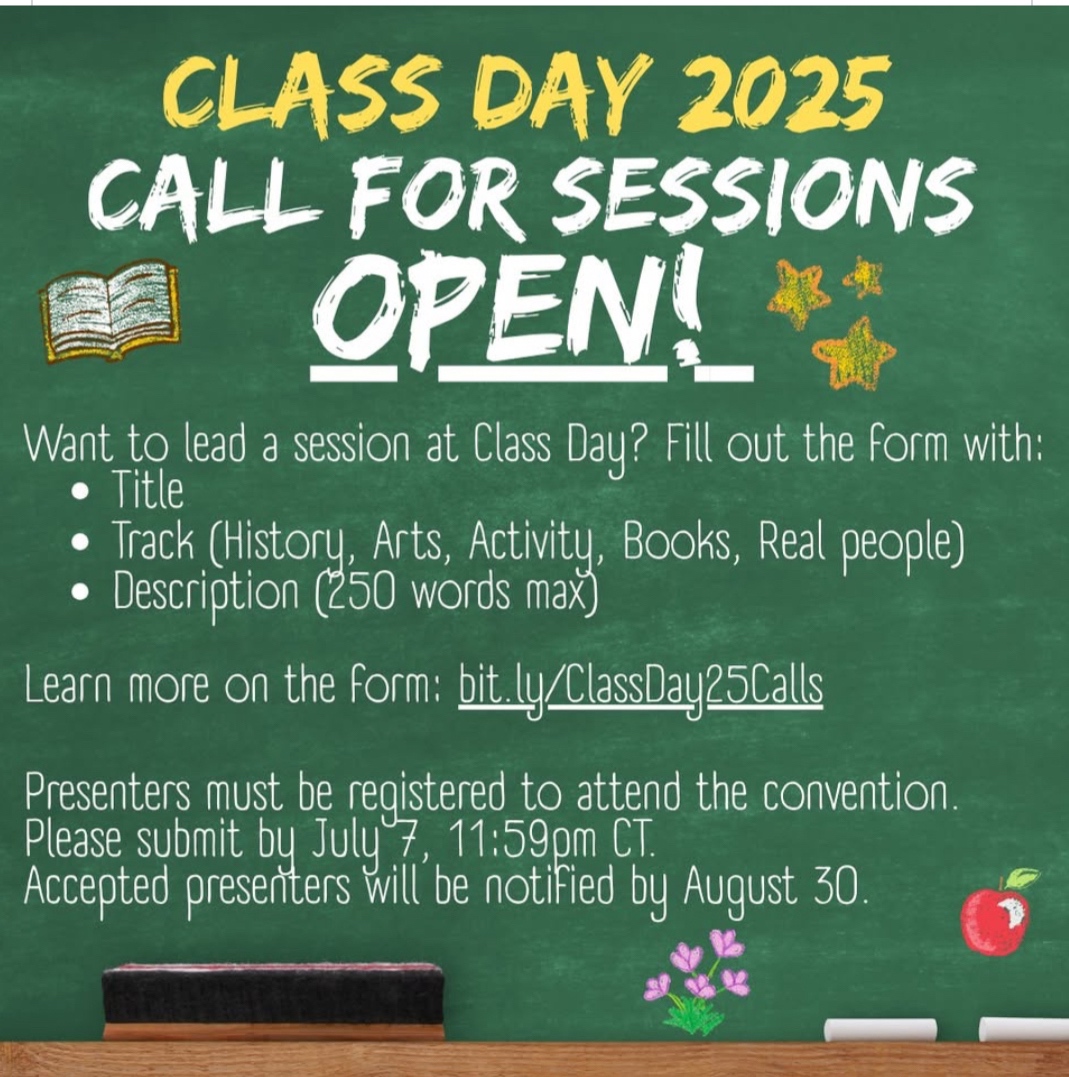 CLASS DAY 2025
CALL FOR SESSIONS
OPEN!

Want to lead a session at Class Day? Fill out the form with:
• Title
• Track (History, Arts, Activity, Books, Real people)
• Description (250 words max)

Learn more on the form: bit.ly/ClassDay25Calls

Presenters must be registered to attend the convention.
Please submit by July 7, 11:59pm CT.
Accepted presenters will be notified by August 30.